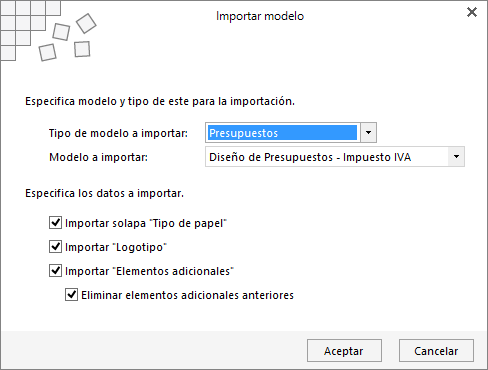 Importar modelo

Especifica modelo y tipo de este para la importación.

Tipo de modelo a importar: Presupuestos

Modelo a importar: Diseño de Presupuestos - Impuesto IVA

Especifica los datos a importar.

Importar solapa "Tipo de papel"

Importar "Logotipo"

Importar "Elementos adicionales"

Eliminar elementos adicionales anteriores

Aceptar

Cancelar